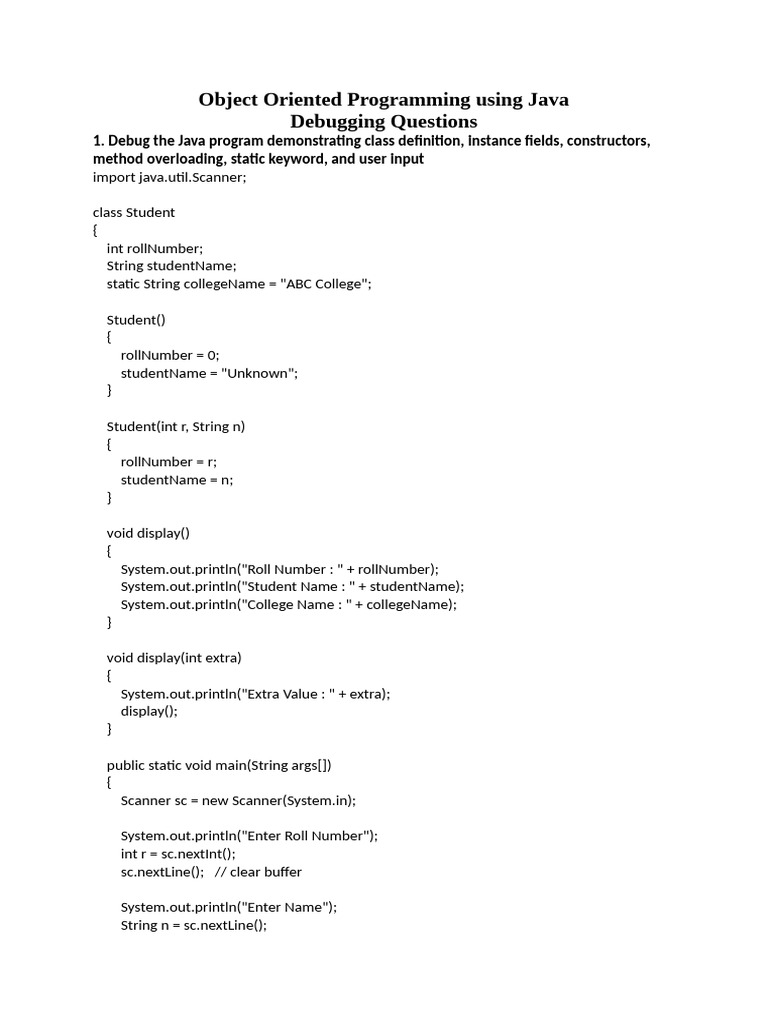 Object Oriented Programming using Java
Debugging Questions

1. Debug the Java program demonstrating class definition, instance fields, constructors, method overloading, static keyword, and user input

import java.util.Scanner;

class Student
{
int rollNumber;
String studentName;
static String collegeName = "ABC College";

Student()
{
rollNumber = 0;
studentName = "Unknown";
}

Student(int r, String n)
{
rollNumber = r;
studentName = n;
}

void display()
{
System.out.println("Roll Number : " + rollNumber);
System.out.println("Student Name : " + studentName);
System.out.println("College Name : " + collegeName);
}

void display(int extra)
{
System.out.println("Extra Value : " + extra);
display();
}

public static void main(String args[])
{
Scanner sc = new Scanner(System.in);

System.out.println("Enter Roll Number");
int r = sc.nextInt();
sc.nextLine(); // clear buffer

System.out.println("Enter Name");
String n = sc.nextLine();